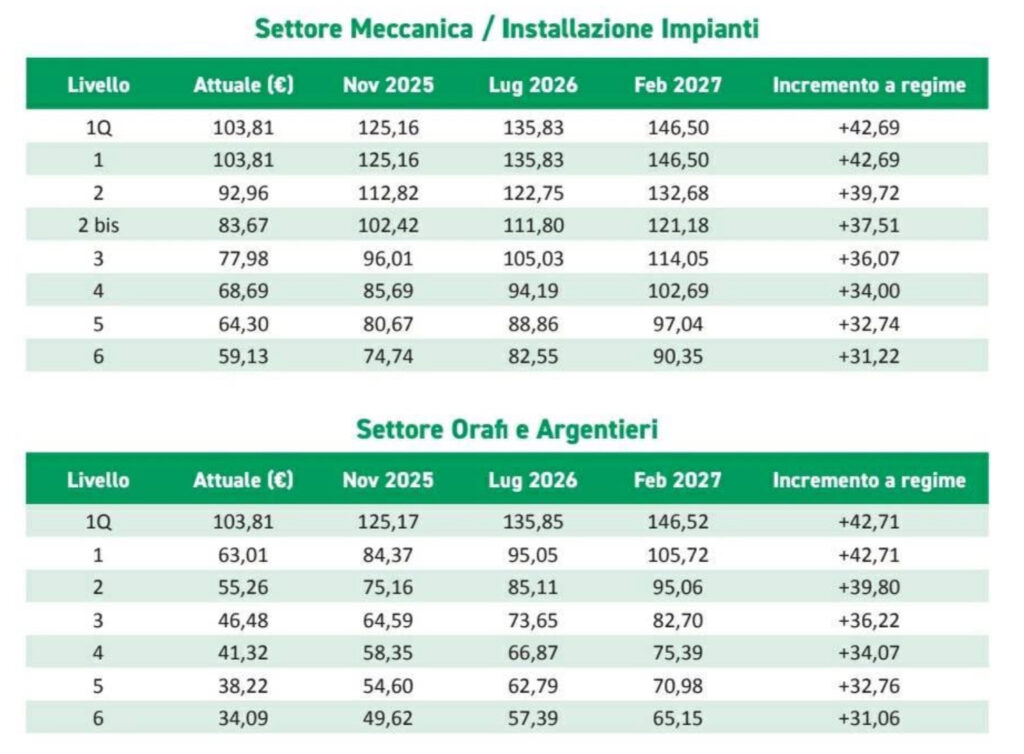 Settore Meccanica / Installazione Impianti

| Livello | Attuale (€) | Nov 2025 | Lug 2026 | Feb 2027 | Incremento a regime |
|---|---|---|---|---|---|
| 1Q | 103,81 | 125,16 | 135,83 | 146,50 | +42,69 |
| 1 | 103,81 | 125,16 | 135,83 | 146,50 | +42,69 |
| 2 | 92,96 | 112,82 | 122,75 | 132,68 | +39,72 |
| 2 bis | 83,67 | 102,42 | 111,80 | 121,18 | +37,51 |
| 3 | 77,98 | 96,01 | 105,03 | 114,05 | +36,07 |
| 4 | 68,69 | 85,69 | 94,19 | 102,69 | +34,00 |
| 5 | 64,30 | 80,67 | 88,86 | 97,04 | +32,74 |
| 6 | 59,13 | 74,74 | 82,55 | 90,35 | +31,22 |

Settore Orafi e Argentieri

| Livello | Attuale (€) | Nov 2025 | Lug 2026 | Feb 2027 | Incremento a regime |
|---|---|---|---|---|---|
| 1Q | 103,81 | 125,17 | 135,85 | 146,52 | +42,71 |
| 1 | 63,01 | 84,37 | 95,05 | 105,72 | +42,71 |
| 2 | 55,26 | 75,16 | 85,11 | 95,06 | +39,80 |
| 3 | 46,48 | 64,59 | 73,65 | 82,70 | +36,22 |
| 4 | 41,32 | 58,35 | 66,87 | 75,39 | +34,07 |
| 5 | 38,22 | 54,60 | 62,79 | 70,98 | +32,76 |
| 6 | 34,09 | 49,62 | 57,39 | 65,15 | +31,06 |